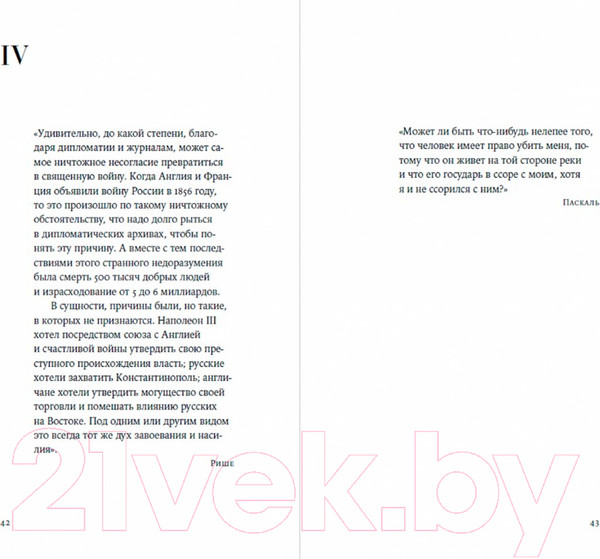 IV

«Удивительно, до какой степени, благодаря дипломатии и журналам, может самое ничтожное несогласие превратиться в священную войну. Когда Англия и Франция объявили войну России в 1856 году, то это произошло по такому ничтожному обстоятельству, что надо долго рыться в дипломатических архивах, чтобы понять эту причину. А вместе с тем последствиями этого странного недоразумения была смерть 500 тысяч добрых людей и израсходование от 5 до 6 миллиардов.

В сущности, причины были, но такие, в которых не признаются. Наполеон III хотел посредством союза с Англией и счастливой войны утвердить свою преступного происхождения власть; русские хотели захватить Константинополь; англичане хотели утвердить могущество своей торговли и помешать влиянию русских на Востоке. Под одним или другим видом это всегда тот же дух завоевания и насилия».

Рише

42

«Может ли быть что-нибудь нелепее того, что человек имеет право убить меня, потому что он живет на той стороне реки и что его государь в ссоре с моим, хотя я и не ссорился с ним?»

Паскаль

43

21vek.by